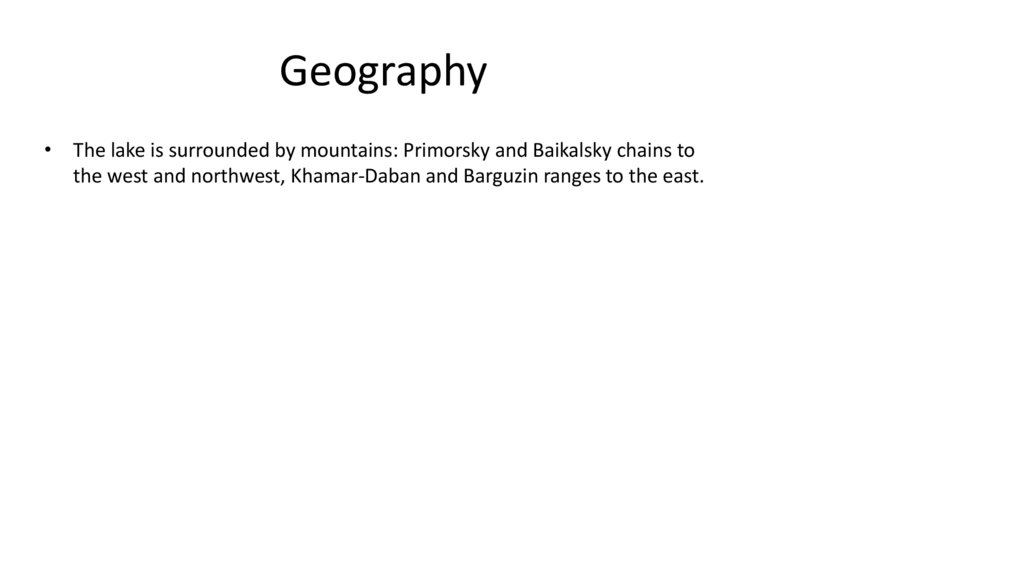 Geography

• The lake is surrounded by mountains: Primorsky and Baikalsky chains to the west and northwest, Khamar-Daban and Barguzin ranges to the east.